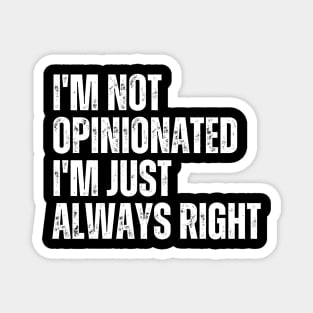 I'M NOT
OPINIONATED
I'M JUST
ALWAYS RIGHT